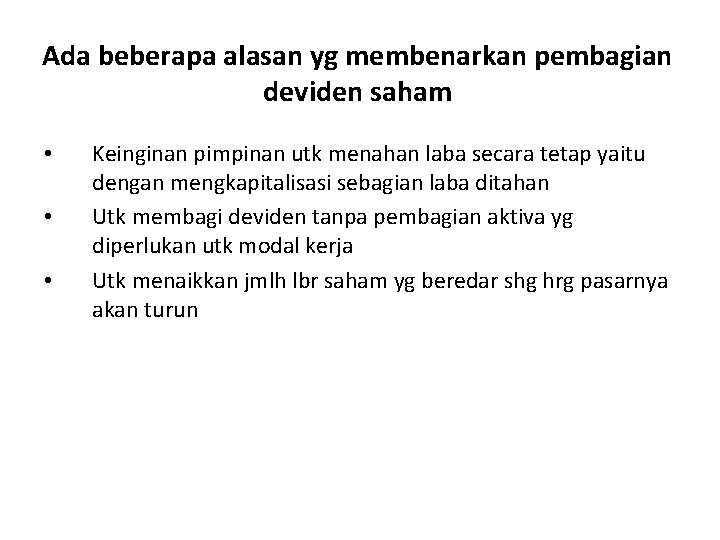 Ada beberapa alasan yg membenarkan pembagian deviden saham

• Keinginan pimpinan utk menahan laba secara tetap yaitu dengan mengkapitalisasi sebagian laba ditahan
• Utk membagi deviden tanpa pembagian aktiva yg diperlukan utk modal kerja
• Utk menaikkan jmlh lbr saham yg beredar shg hrg pasarnya akan turun